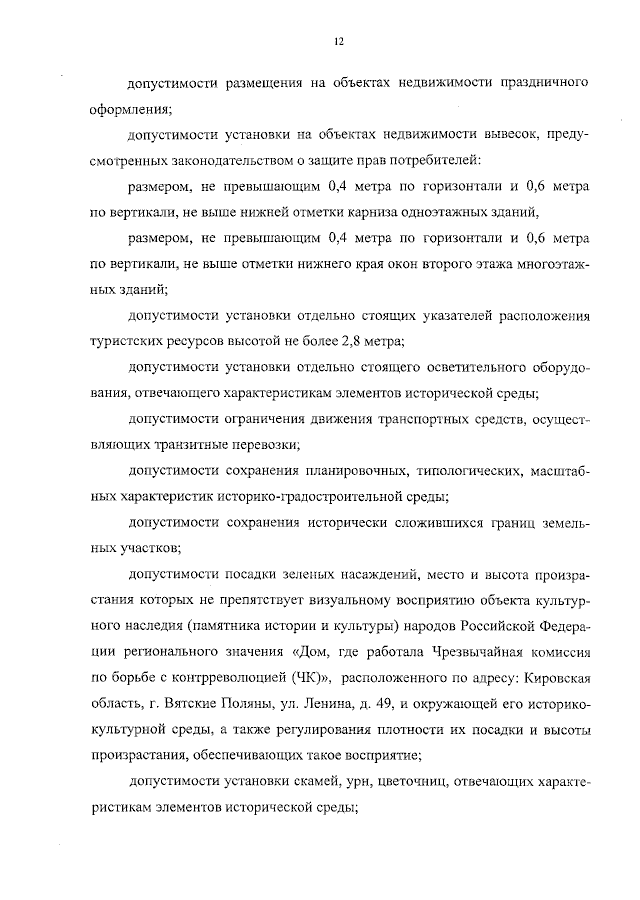 12

допустимости размещения на объектах недвижимости праздничного оформления;

допустимости установки на объектах недвижимости вывесок, предусмотренных законодательством о защите прав потребителей:

размером, не превышающим 0,4 метра по горизонтали и 0,6 метра по вертикали, не выше нижней отметки карниза одноэтажных зданий,

размером, не превышающим 0,4 метра по горизонтали и 0,6 метра по вертикали, не выше отметки нижнего края окон второго этажа многоэтажных зданий;

допустимости установки отдельно стоящих указателей расположения туристских ресурсов высотой не более 2,8 метра;

допустимости установки отдельно стоящего осветительного оборудования, отвечающего характеристикам элементов исторической среды;

допустимости ограничения движения транспортных средств, осуществляющих транзитные перевозки;

допустимости сохранения планировочных, типологических, масштабных характеристик историко-градостроительной среды;

допустимости сохранения исторически сложившихся границ земельных участков;

допустимости посадки зеленых насаждений, место и высота произрастания которых не препятствует визуальному восприятию объекта культурного наследия (памятника истории и культуры) народов Российской Федерации регионального значения «Дом, где работала Чрезвычайная комиссия по борьбе с контрреволюцией (ЧК)», расположенного по адресу: Кировская область, г. Вятские Поляны, ул. Ленина, д. 49, и окружающей его историко-культурной среды, а также регулирования плотности их посадки и высоты произрастания, обеспечивающих такое восприятие;

допустимости установки скамей, урн, цветочниц, отвечающих характеристикам элементов исторической среды;